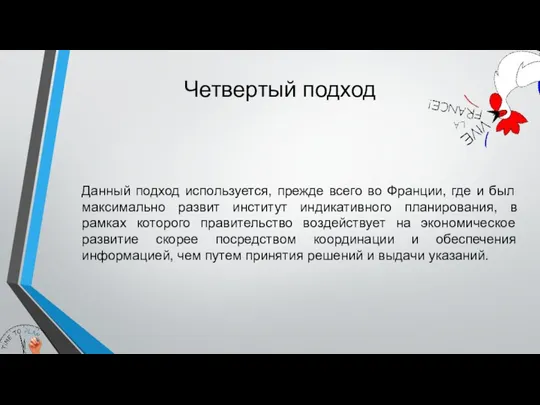 Четвертый подход

VIVE LA FRANCE!

Данный подход используется, прежде всего во Франции, где и был максимально развит институт индикативного планирования, в рамках которого правительство воздействует на экономическое развитие скорее посредством координации и обеспечения информацией, чем путем принятия решений и выдачи указаний.

TIME TO PLAN